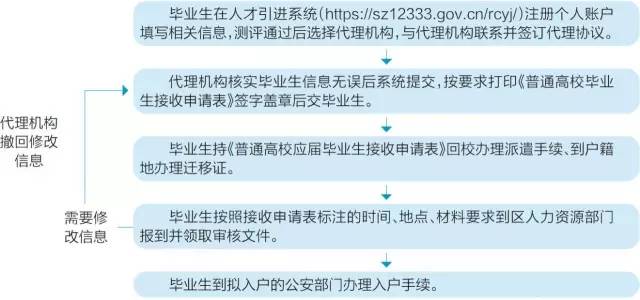 毕业生在人才引进系统(https://sz12333.gov.cn/rcyj/)注册个人账户填写相关信息，测评通过后选择代理机构，与代理机构联系并签订代理协议。

代理机构核实毕业生信息无误后系统提交，按要求打印《普通高校毕业生接收申请表》签字盖章后交毕业生。

代理机构撤回修改信息

毕业生持《普通高校应届毕业生接收申请表》回校办理派遣手续、到户籍地办理迁移证。

需要修改信息

毕业生按照接收申请表标注的时间、地点、材料要求到区人力资源部门报到并领取审核文件。

毕业生到拟入户的公安部门办理入户手续。